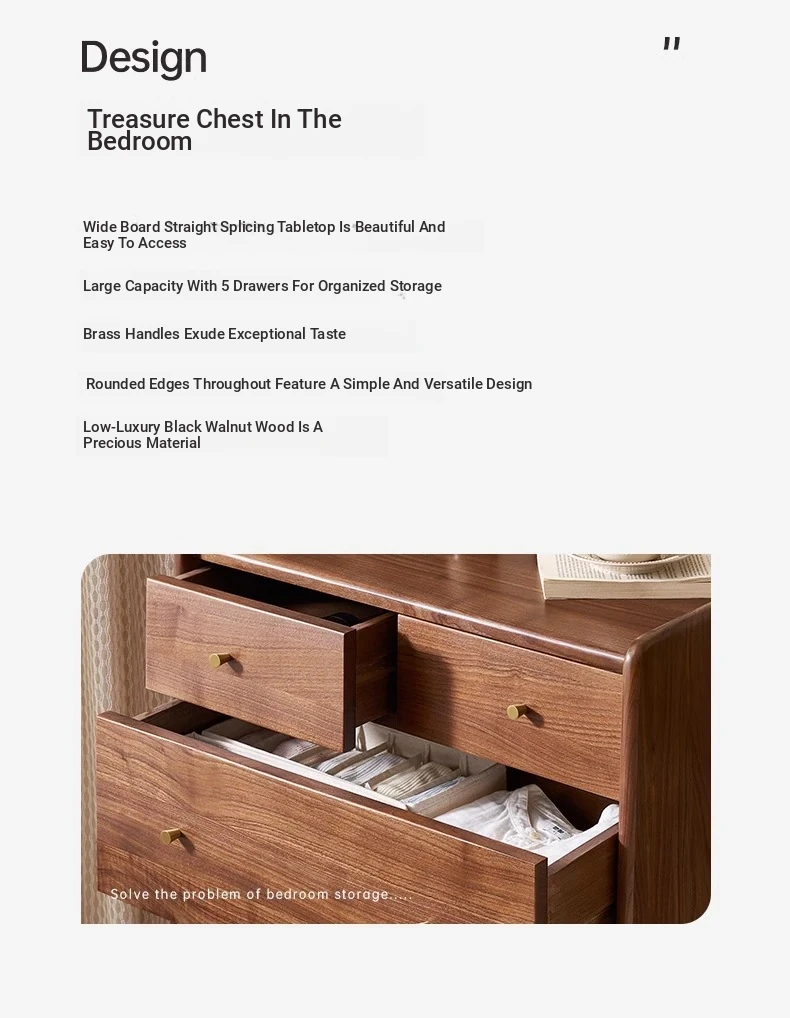 Design

"

Treasure Chest In The Bedroom

Wide Board Straight Splicing Tabletop Is Beautiful And Easy To Access

Large Capacity With 5 Drawers For Organized Storage

Brass Handles Exude Exceptional Taste

Rounded Edges Throughout Feature A Simple And Versatile Design

Low-Luxury Black Walnut Wood Is A Precious Material

Solve the problem of bedroom storage.....